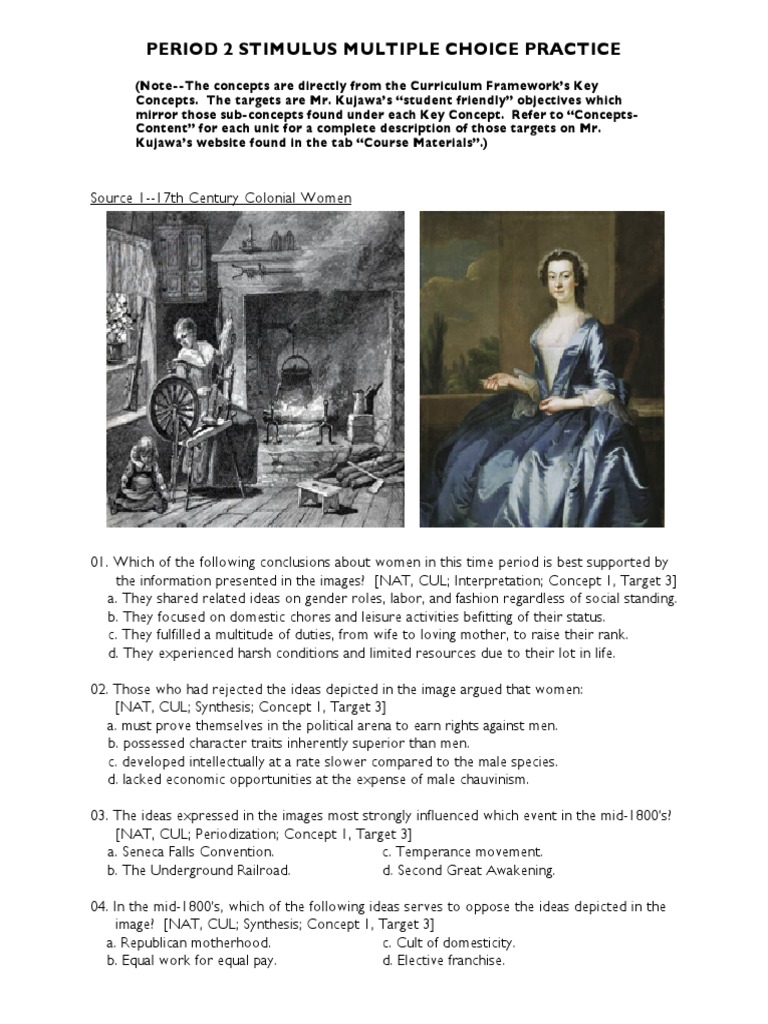 PERIOD 2 STIMULUS MULTIPLE CHOICE PRACTICE

(Note--The concepts are directly from the Curriculum Framework's Key Concepts. The targets are Mr. Kujawa's "student friendly" objectives which mirror those sub-concepts found under each Key Concept. Refer to "Concepts-Content" for each unit for a complete description of those targets on Mr. Kujawa's website found in the tab "Course Materials".)

Source 1--17th Century Colonial Women

01. Which of the following conclusions about women in this time period is best supported by the information presented in the images? [NAT, CUL; Interpretation; Concept 1, Target 3]
a. They shared related ideas on gender roles, labor, and fashion regardless of social standing.
b. They focused on domestic chores and leisure activities befitting of their status.
c. They fulfilled a multitude of duties, from wife to loving mother, to raise their rank.
d. They experienced harsh conditions and limited resources due to their lot in life.

02. Those who had rejected the ideas depicted in the image argued that women: [NAT, CUL; Synthesis; Concept 1, Target 3]
a. must prove themselves in the political arena to earn rights against men.
b. possessed character traits inherently superior than men.
c. developed intellectually at a rate slower compared to the male species.
d. lacked economic opportunities at the expense of male chauvinism.

03. The ideas expressed in the images most strongly influenced which event in the mid-1800's? [NAT, CUL; Periodization; Concept 1, Target 3]
a. Seneca Falls Convention.
b. The Underground Railroad.
c. Temperance movement.
d. Second Great Awakening.

04. In the mid-1800's, which of the following ideas serves to oppose the ideas depicted in the image? [NAT, CUL; Synthesis; Concept 1, Target 3]
a. Republican motherhood.
b. Equal work for equal pay.
c. Cult of domesticity.
d. Elective franchise.